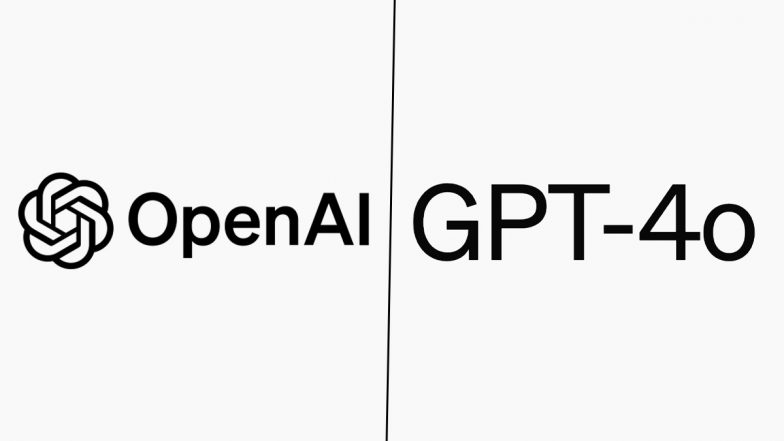 OpenAI

GPT-4o